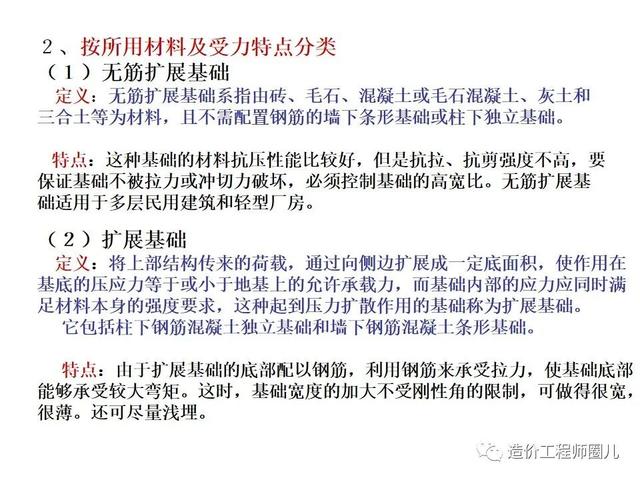 2、按所用材料及受力特点分类

（1）无筋扩展基础

定义：无筋扩展基础系指由砖、毛石、混凝土或毛石混凝土、灰土和三合土等为材料，且不需配置钢筋的墙下条形基础或柱下独立基础。

特点：这种基础的材料抗压性能比较好，但是抗拉、抗剪强度不高，要保证基础不被拉力或冲切力破坏，必须控制基础的高宽比。无筋扩展基础适用于多层民用建筑和轻型厂房。

（2）扩展基础

定义：将上部结构传来的荷载，通过向侧边扩展成一定底面积，使作用在基底的压应力等于或小于地基上的允许承载力，而基础内部的应力应同时满足材料本身的强度要求，这种起到压力扩散作用的基础称为扩展基础。

它包括柱下钢筋混凝土独立基础和墙下钢筋混凝土条形基础。

特点：由于扩展基础的底部配以钢筋，利用钢筋来承受拉力，使基础底部能够承受较大弯矩。这时，基础宽度的加大不受刚性角的限制，可做得很宽，很薄。还可尽量浅埋。

造价工程师圈儿